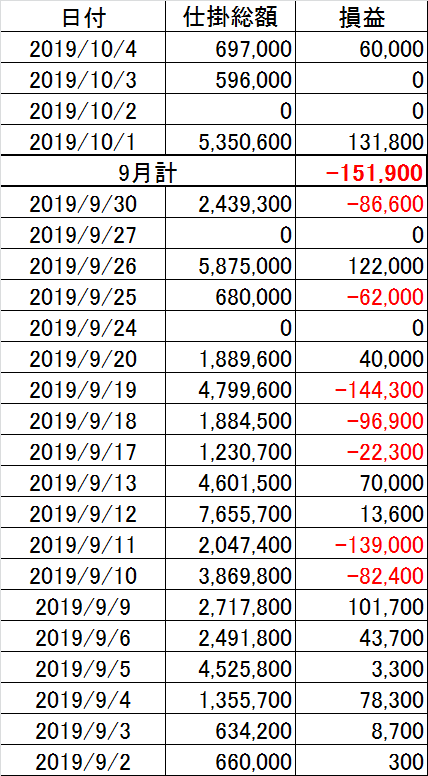 | 日付 | 仕掛総額 | 損益 |
|---|---|---|
| 2019/10/4 | 697,000 | 60,000 |
| 2019/10/3 | 596,000 | 0 |
| 2019/10/2 | 0 | 0 |
| 2019/10/1 | 5,350,600 | 131,800 |
| 9月計 | | -151,900 |
| 2019/9/30 | 2,439,300 | -86,600 |
| 2019/9/27 | 0 | 0 |
| 2019/9/26 | 5,875,000 | 122,000 |
| 2019/9/25 | 680,000 | -62,000 |
| 2019/9/24 | 0 | 0 |
| 2019/9/20 | 1,889,600 | 40,000 |
| 2019/9/19 | 4,799,600 | -144,300 |
| 2019/9/18 | 1,884,500 | -96,900 |
| 2019/9/17 | 1,230,700 | -22,300 |
| 2019/9/13 | 4,601,500 | 70,000 |
| 2019/9/12 | 7,655,700 | 13,600 |
| 2019/9/11 | 2,047,400 | -139,000 |
| 2019/9/10 | 3,869,800 | -82,400 |
| 2019/9/9 | 2,717,800 | 101,700 |
| 2019/9/6 | 2,491,800 | 43,700 |
| 2019/9/5 | 4,525,800 | 3,300 |
| 2019/9/4 | 1,355,700 | 78,300 |
| 2019/9/3 | 634,200 | 8,700 |
| 2019/9/2 | 660,000 | 300 |